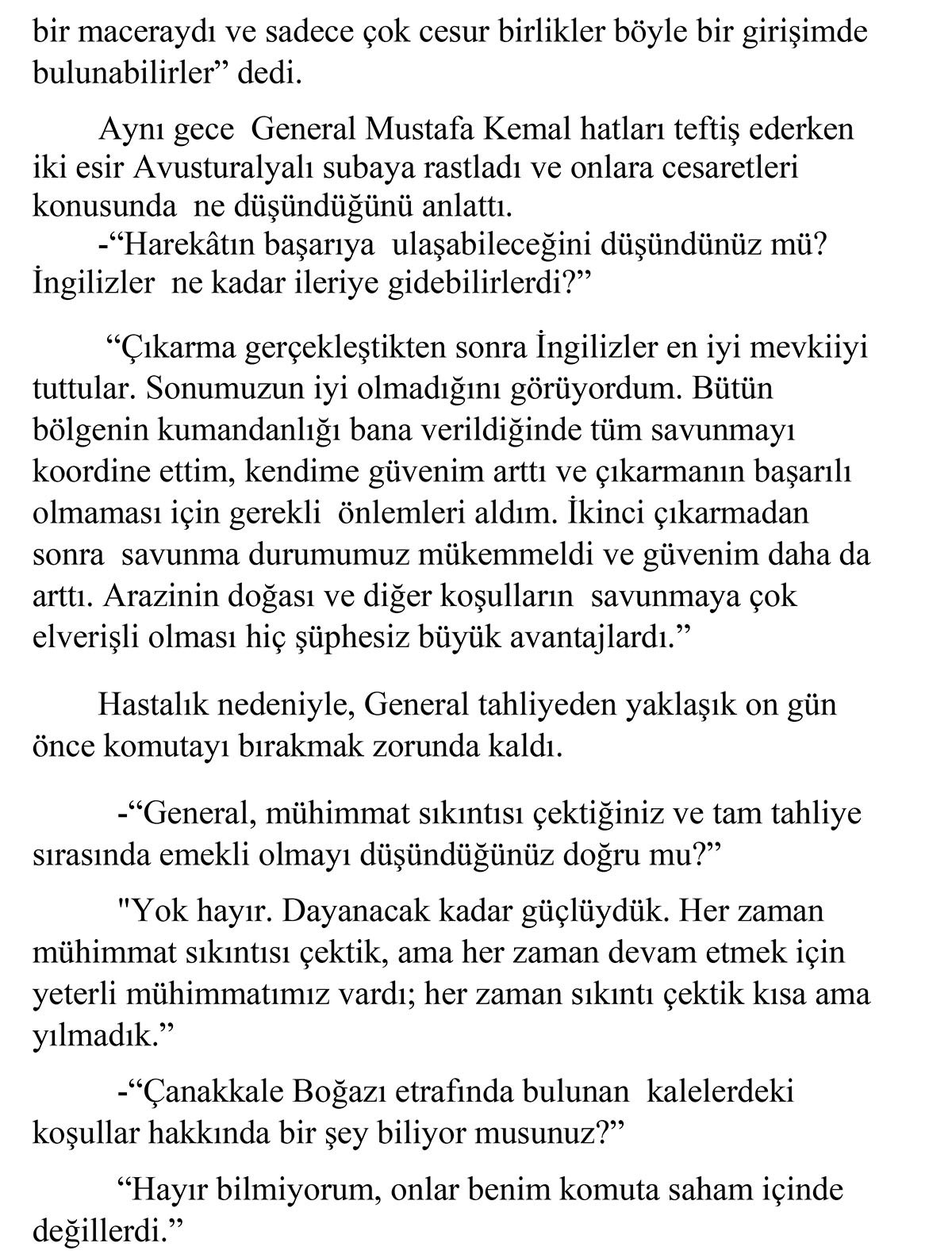 bir maceraydı ve sadece çok cesur birlikler böyle bir girişimde bulunabilirler” dedi.

Aynı gece General Mustafa Kemal hatları teftiş ederken iki esir Avusturalyalı subaya rastladı ve onlara cesaretleri konusunda ne düşündüğünü anlattı.
-“Harekâtın başarıya ulaşabileceğini düşündünüz mü? İngilizler ne kadar ileriye gidebilirlerdi?”

“Çıkarma gerçekleştikten sonra İngilizler en iyi mevkiiyi tuttular. Sonumuzun iyi olmadığını görüyordum. Bütün bölgenin kumandanlığı bana verildiğinde tüm savunmayı koordine ettim, kendime güvenim arttı ve çıkarmanın başarılı olmaması için gerekli önlemleri aldım. İkinci çıkarmadan sonra savunma durumumuz mükemmeldi ve güvenim daha da arttı. Arazinin doğası ve diğer koşulların savunmaya çok elverişli olması hiç şüphesiz büyük avantajlardı.”

Hastalık nedeniyle, General tahliyeden yaklaşık on gün önce komutayı bırakmak zorunda kaldı.

-“General, mühimmat sıkıntısı çektiğiniz ve tam tahliye sırasında emekli olmayı düşündüğünüz doğru mu?”

"Yok hayır. Dayanacak kadar güçlüydük. Her zaman mühimmat sıkıntısı çektik, ama her zaman devam etmek için yeterli mühimmatımız vardı; her zaman sıkıntı çektik kısa ama yılmadık.”

-“Çanakkale Boğazı etrafında bulunan kalelerdeki koşullar hakkında bir şey biliyor musunuz?”

“Hayır bilmiyorum, onlar benim komuta saham içinde değillerdi.”